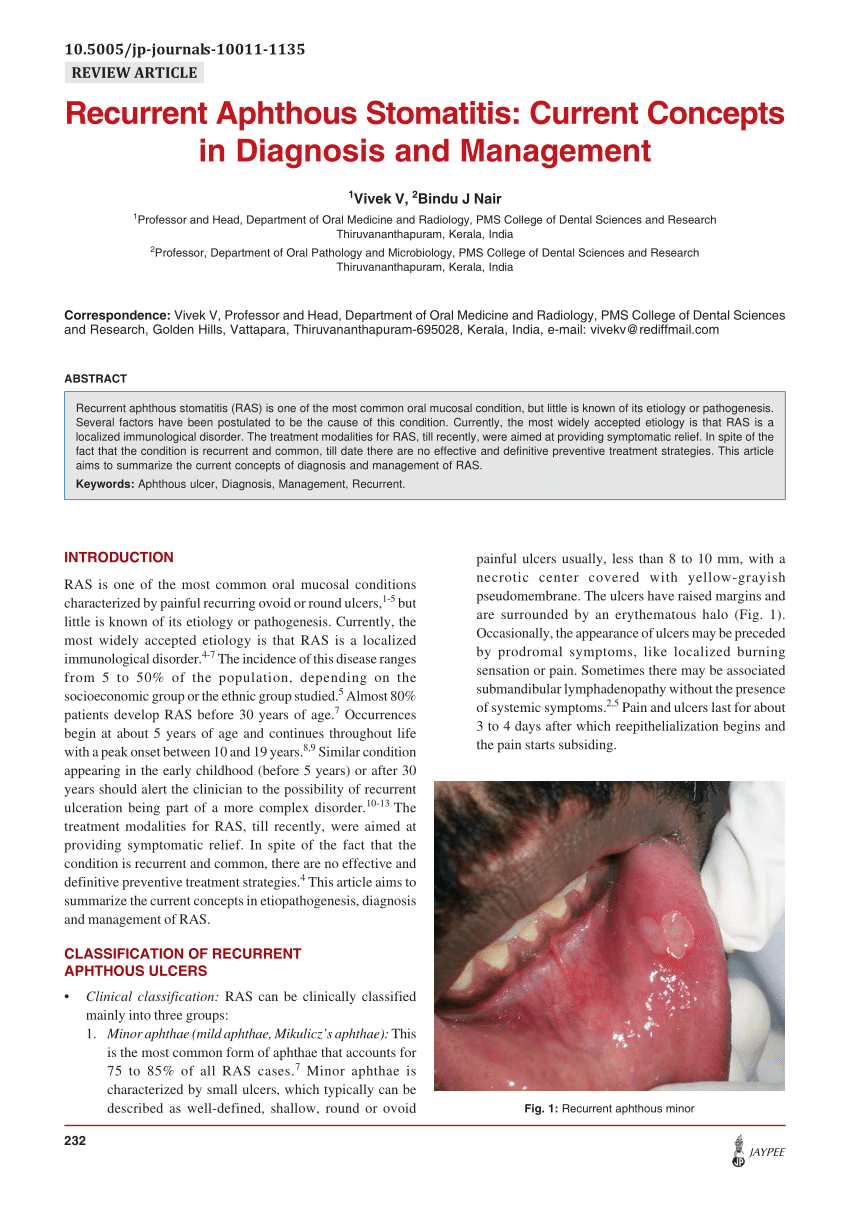 10.5005/jp-journals-10011-1135
REVIEW ARTICLE

Recurrent Aphthous Stomatitis: Current Concepts in Diagnosis and Management

$^1$Vivek V, $^2$Bindu J Nair

$^1$Professor and Head, Department of Oral Medicine and Radiology, PMS College of Dental Sciences and Research Thiruvananthapuram, Kerala, India

$^2$Professor, Department of Oral Pathology and Microbiology, PMS College of Dental Sciences and Research Thiruvananthapuram, Kerala, India

Correspondence: Vivek V, Professor and Head, Department of Oral Medicine and Radiology, PMS College of Dental Sciences and Research, Golden Hills, Vattapara, Thiruvananthapuram-695028, Kerala, India, e-mail: vivekv@rediffmail.com

ABSTRACT

Recurrent aphthous stomatitis (RAS) is one of the most common oral mucosal condition, but little is known of its etiology or pathogenesis. Several factors have been postulated to be the cause of this condition. Currently, the most widely accepted etiology is that RAS is a localized immunological disorder. The treatment modalities for RAS, till recently, were aimed at providing symptomatic relief. In spite of the fact that the condition is recurrent and common, till date there are no effective and definitive preventive treatment strategies. This article aims to summarize the current concepts of diagnosis and management of RAS.

Keywords: Aphthous ulcer, Diagnosis, Management, Recurrent.

INTRODUCTION

RAS is one of the most common oral mucosal conditions characterized by painful recurring ovoid or round ulcers,$^{1-5}$ but little is known of its etiology or pathogenesis. Currently, the most widely accepted etiology is that RAS is a localized immunological disorder.$^{4-7}$ The incidence of this disease ranges from 5 to 50% of the population, depending on the socioeconomic group or the ethnic group studied.$^5$ Almost 80% patients develop RAS before 30 years of age.$^7$ Occurrences begin at about 5 years of age and continues throughout life with a peak onset between 10 and 19 years.$^{8,9}$ Similar condition appearing in the early childhood (before 5 years) or after 30 years should alert the clinician to the possibility of recurrent ulceration being part of a more complex disorder.$^{10-13}$ The treatment modalities for RAS, till recently, were aimed at providing symptomatic relief. In spite of the fact that the condition is recurrent and common, there are no effective and definitive preventive treatment strategies.$^4$ This article aims to summarize the current concepts in etiopathogenesis, diagnosis and management of RAS.

CLASSIFICATION OF RECURRENT APHTHOUS ULCERS

• Clinical classification: RAS can be clinically classified mainly into three groups:
1. Minor aphthae (mild aphthae, Mikulicz's aphthae): This is the most common form of aphthae that accounts for 75 to 85% of all RAS cases.$^7$ Minor aphthae is characterized by small ulcers, which typically can be described as well-defined, shallow, round or ovoid painful ulcers usually, less than 8 to 10 mm, with a necrotic center covered with yellow-grayish pseudomembrane. The ulcers have raised margins and are surrounded by an erythematous halo (Fig. 1). Occasionally, the appearance of ulcers may be preceded by prodromal symptoms, like localized burning sensation or pain. Sometimes there may be associated submandibular lymphadenopathy without the presence of systemic symptoms.$^{2,5}$ Pain and ulcers last for about 3 to 4 days after which reepithelialization begins and the pain starts subsiding.

Fig. 1: Recurrent aphthous minor

232

JAYPEE